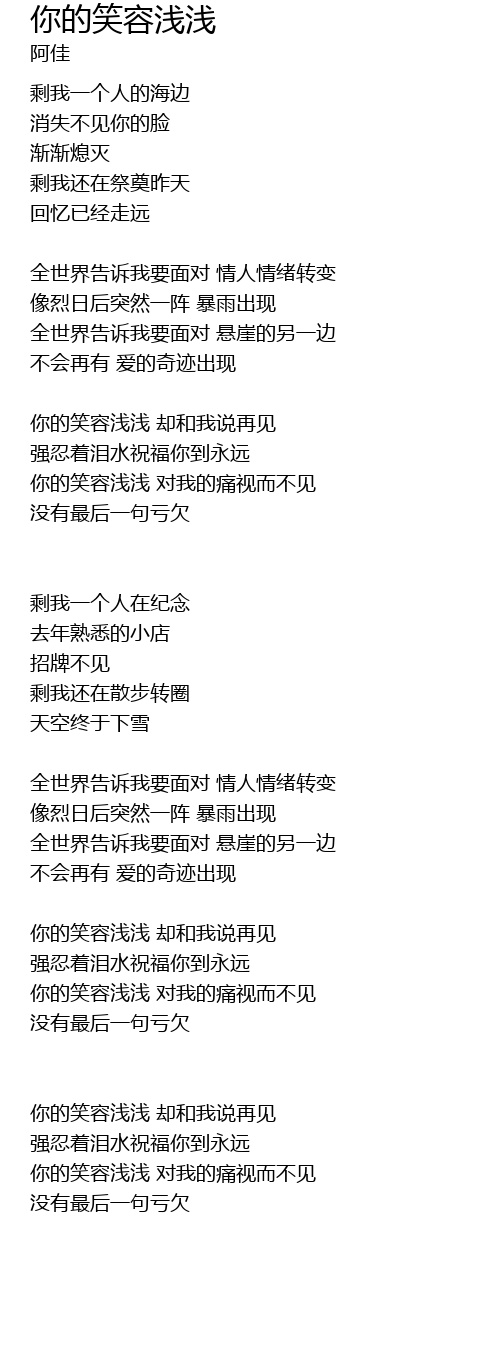 你的笑容浅浅
阿佳

剩我一个人的海边
消失不见你的脸
渐渐熄灭
剩我还在祭奠昨天
回忆已经走远

全世界告诉我要面对 情人情绪转变
像烈日后突然一阵 暴雨出现
全世界告诉我要面对 悬崖的另一边
不会再有 爱的奇迹出现

你的笑容浅浅 却和我说再见
强忍着泪水祝福你到永远
你的笑容浅浅 对我的痛视而不见
没有最后一句亏欠

剩我一个人在纪念
去年熟悉的小店
招牌不见
剩我还在散步转圈
天空终于下雪

全世界告诉我要面对 情人情绪转变
像烈日后突然一阵 暴雨出现
全世界告诉我要面对 悬崖的另一边
不会再有 爱的奇迹出现

你的笑容浅浅 却和我说再见
强忍着泪水祝福你到永远
你的笑容浅浅 对我的痛视而不见
没有最后一句亏欠

你的笑容浅浅 却和我说再见
强忍着泪水祝福你到永远
你的笑容浅浅 对我的痛视而不见
没有最后一句亏欠